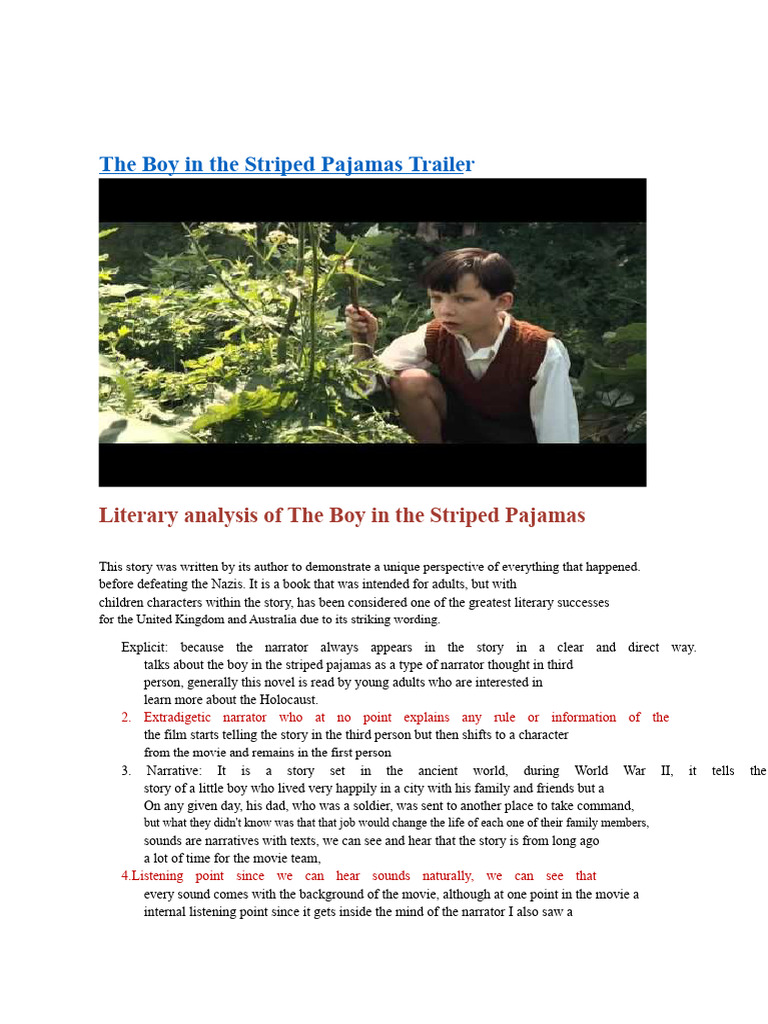 The Boy in the Striped Pajamas Trailer

Literary analysis of The Boy in the Striped Pajamas

This story was written by its author to demonstrate a unique perspective of everything that happened. before defeating the Nazis. It is a book that was intended for adults, but with children characters within the story, has been considered one of the greatest literary successes for the United Kingdom and Australia due to its striking wording.

Explicit: because the narrator always appears in the story in a clear and direct way. talks about the boy in the striped pajamas as a type of narrator thought in third person, generally this novel is read by young adults who are interested in learn more about the Holocaust.

2. Extradigetic narrator who at no point explains any rule or information of the the film starts telling the story in the third person but then shifts to a character from the movie and remains in the first person

3. Narrative: It is a story set in the ancient world, during World War II, it tells the story of a little boy who lived very happily in a city with his family and friends but a On any given day, his dad, who was a soldier, was sent to another place to take command, but what they didn't know was that that job would change the life of each one of their family members, sounds are narratives with texts, we can see and hear that the story is from long ago a lot of time for the movie team,

4.Listening point since we can hear sounds naturally, we can see that every sound comes with the background of the movie, although at one point in the movie a internal listening point since it gets inside the mind of the narrator I also saw a